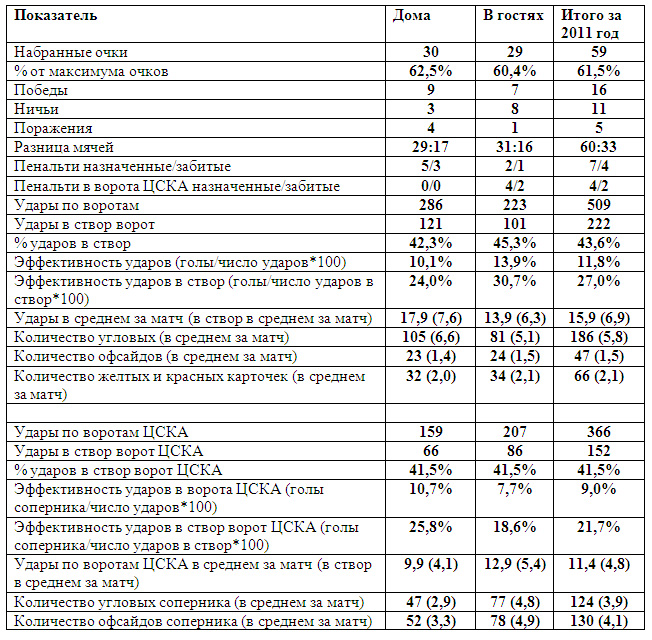 | Показатель | Дома | В гостях | Итого за 2011 год |
|---|---|---|---|
| Набранные очки | 30 | 29 | 59 |
| % от максимума очков | 62,5% | 60,4% | 61,5% |
| Победы | 9 | 7 | 16 |
| Ничьи | 3 | 8 | 11 |
| Поражения | 4 | 1 | 5 |
| Разница мячей | 29:17 | 31:16 | 60:33 |
| Пенальти назначенные/забитые | 5/3 | 2/1 | 7/4 |
| Пенальти в ворота ЦСКА назначенные/забитые | 0/0 | 4/2 | 4/2 |
| Удары по воротам | 286 | 223 | 509 |
| Удары в створ ворот | 121 | 101 | 222 |
| % ударов в створ | 42,3% | 45,3% | 43,6% |
| Эффективность ударов (голы/число ударов*100) | 10,1% | 13,9% | 11,8% |
| Эффективность ударов в створ (голы/число ударов в створ*100) | 24,0% | 30,7% | 27,0% |
| Удары в среднем за матч (в створ в среднем за матч) | 17,9 (7,6) | 13,9 (6,3) | 15,9 (6,9) |
| Количество угловых (в среднем за матч) | 105 (6,6) | 81 (5,1) | 186 (5,8) |
| Количество офсайдов (в среднем за матч) | 23 (1,4) | 24 (1,5) | 47 (1,5) |
| Количество желтых и красных карточек (в среднем за матч) | 32 (2,0) | 34 (2,1) | 66 (2,1) |
| | | | |
| Удары по воротам ЦСКА | 159 | 207 | 366 |
| Удары в створ ворот ЦСКА | 66 | 86 | 152 |
| % ударов в створ ворот ЦСКА | 41,5% | 41,5% | 41,5% |
| Эффективность ударов в ворота ЦСКА (голы соперника/число ударов*100) | 10,7% | 7,7% | 9,0% |
| Эффективность ударов в створ ворот ЦСКА (голы соперника/число ударов в створ*100) | 25,8% | 18,6% | 21,7% |
| Удары по воротам ЦСКА в среднем за матч (в створ в среднем за матч) | 9,9 (4,1) | 12,9 (5,4) | 11,4 (4,8) |
| Количество угловых соперника (в среднем за матч) | 47 (2,9) | 77 (4,8) | 124 (3,9) |
| Количество офсайдов соперника (в среднем за матч) | 52 (3,3) | 78 (4,9) | 130 (4,1) |